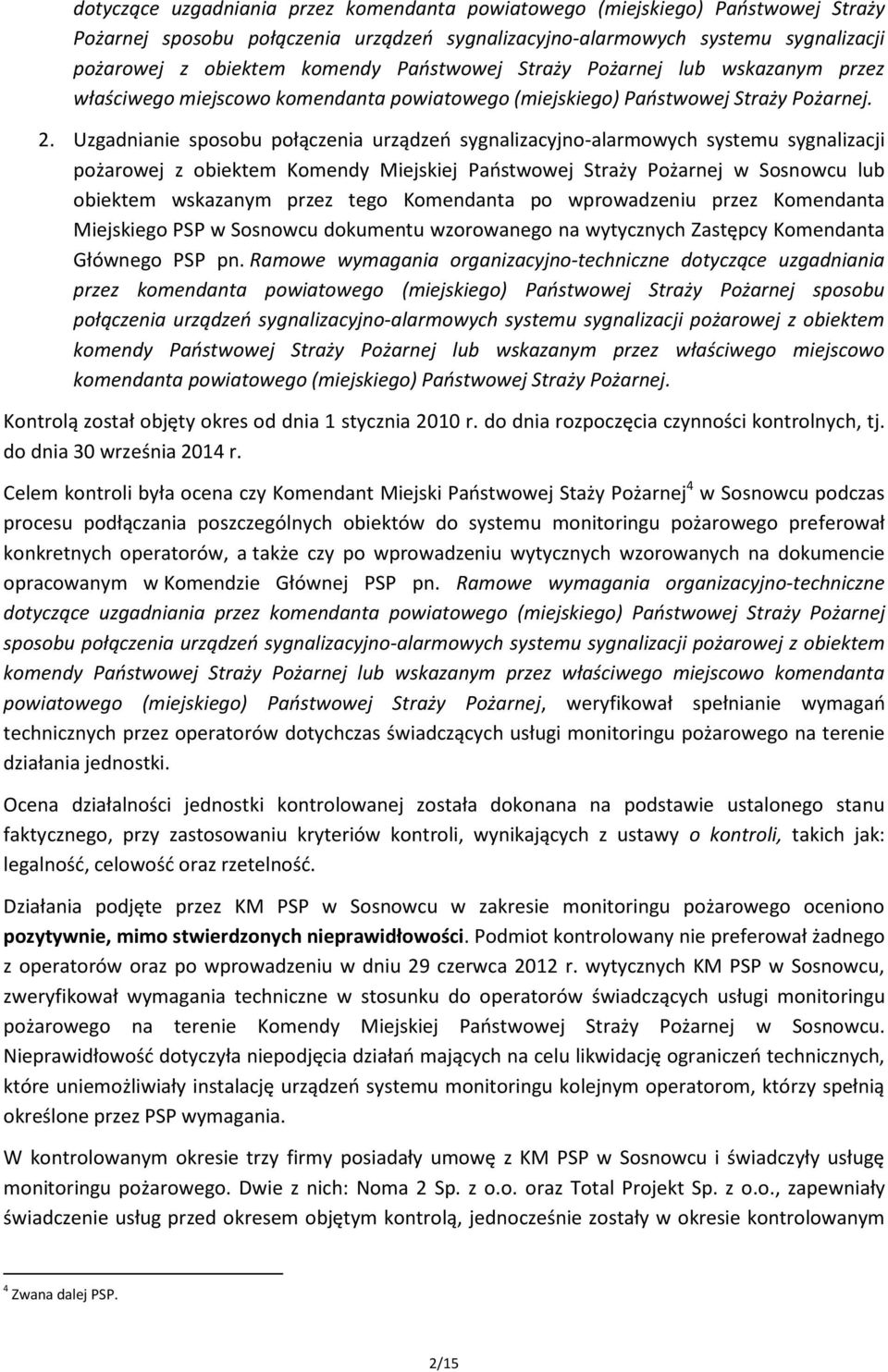 dotyczące uzgadniania przez komendanta powiatowego (miejskiego) Państwowej Straży Pożarnej sposobu połączenia urządzeń sygnalizacyjno-alarmowych systemu sygnalizacji pożarowej z obiektem komendy Państwowej Straży Pożarnej lub wskazanym przez właściwego miejscowo komendanta powiatowego (miejskiego) Państwowej Straży Pożarnej.

2. Uzgadnianie sposobu połączenia urządzeń sygnalizacyjno-alarmowych systemu sygnalizacji pożarowej z obiektem Komendy Miejskiej Państwowej Straży Pożarnej w Sosnowcu lub obiektem wskazanym przez tego Komendanta po wprowadzeniu przez Komendanta Miejskiego PSP w Sosnowcu dokumentu wzorowanego na wytycznych Zastępcy Komendanta Głównego PSP pn. Ramowe wymagania organizacyjno-techniczne dotyczące uzgadniania przez komendanta powiatowego (miejskiego) Państwowej Straży Pożarnej sposobu połączenia urządzeń sygnalizacyjno-alarmowych systemu sygnalizacji pożarowej z obiektem komendy Państwowej Straży Pożarnej lub wskazanym przez właściwego miejscowo komendanta powiatowego (miejskiego) Państwowej Straży Pożarnej.

Kontrolą został objęty okres od dnia 1 stycznia 2010 r. do dnia rozpoczęcia czynności kontrolnych, tj. do dnia 30 września 2014 r.

Celem kontroli była ocena czy Komendant Miejski Państwowej Staży Pożarnej$^4$ w Sosnowcu podczas procesu podłączania poszczególnych obiektów do systemu monitoringu pożarowego preferował konkretnych operatorów, a także czy po wprowadzeniu wytycznych wzorowanych na dokumencie opracowanym w Komendzie Głównej PSP pn. Ramowe wymagania organizacyjno-techniczne dotyczące uzgadniania przez komendanta powiatowego (miejskiego) Państwowej Straży Pożarnej sposobu połączenia urządzeń sygnalizacyjno-alarmowych systemu sygnalizacji pożarowej z obiektem komendy Państwowej Straży Pożarnej lub wskazanym przez właściwego miejscowo komendanta powiatowego (miejskiego) Państwowej Straży Pożarnej, weryfikował spełnianie wymagań technicznych przez operatorów dotychczas świadczących usługi monitoringu pożarowego na terenie działania jednostki.

Ocena działalności jednostki kontrolowanej została dokonana na podstawie ustalonego stanu faktycznego, przy zastosowaniu kryteriów kontroli, wynikających z ustawy o kontroli, takich jak: legalność, celowość oraz rzetelność.

Działania podjęte przez KM PSP w Sosnowcu w zakresie monitoringu pożarowego oceniono pozytywnie, mimo stwierdzonych nieprawidłowości. Podmiot kontrolowany nie preferował żadnego z operatorów oraz po wprowadzeniu w dniu 29 czerwca 2012 r. wytycznych KM PSP w Sosnowcu, zweryfikował wymagania techniczne w stosunku do operatorów świadczących usługi monitoringu pożarowego na terenie Komendy Miejskiej Państwowej Straży Pożarnej w Sosnowcu. Nieprawidłowość dotyczyła niepodjęcia działań mających na celu likwidację ograniczeń technicznych, które uniemożliwiały instalację urządzeń systemu monitoringu kolejnym operatorom, którzy spełnią określone przez PSP wymagania.

W kontrolowanym okresie trzy firmy posiadały umowę z KM PSP w Sosnowcu i świadczyły usługę monitoringu pożarowego. Dwie z nich: Noma 2 Sp. z o.o. oraz Total Projekt Sp. z o.o., zapewniały świadczenie usług przed okresem objętym kontrolą, jednocześnie zostały w okresie kontrolowanym

$^4$ Zwana dalej PSP.

2/15